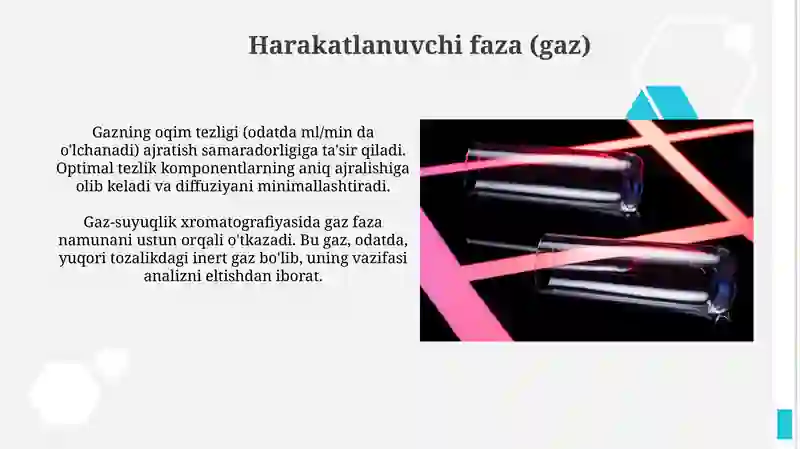 Harakatlanuvchi faza (gaz)

Gazning oqim tezligi (odatda ml/min da o'lchanadi) ajratish samaradorligiga ta'sir qiladi. Optimal tezlik komponentlarning aniq ajralishiga olib keladi va diffuziyani minimallashtiradi.

Gaz-suyuqlik xromatografiyasida gaz faza namunani ustun orqali o'tkazadi. Bu gaz, odatda, yuqori tozalikdagi inert gaz bo'lib, uning vazifasi analizni eltishdan iborat.